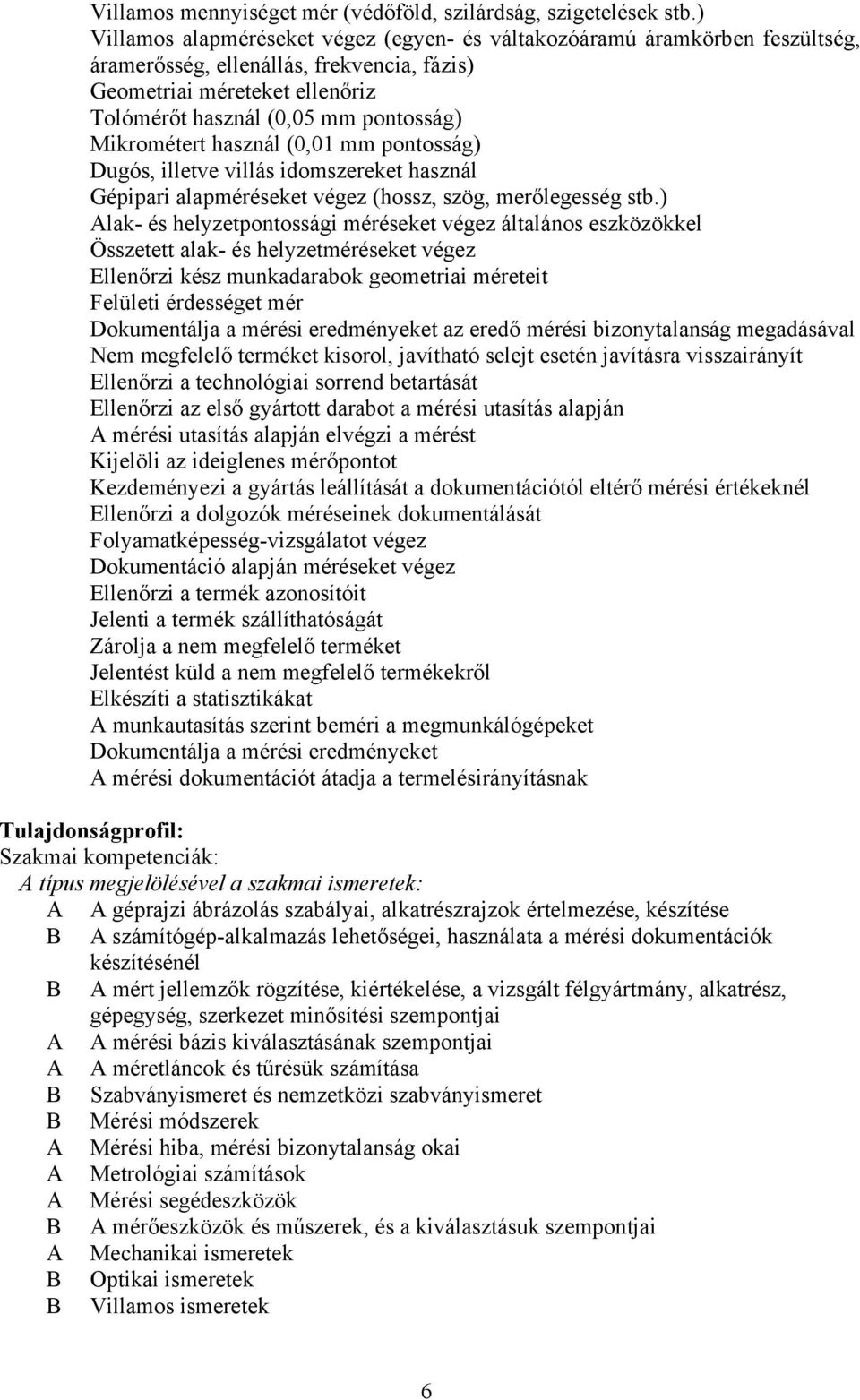 Villamos mennyiséget mér (védőföld, szilárdság, szigetelések stb.)
Villamos alapméréseket végez (egyen- és váltakozóáramú áramkörben feszültség, áramerősség, ellenállás, frekvencia, fázis)
Geometriai méreteket ellenőriz
Tolómérőt használ (0,05 mm pontosság)
Mikrométert használ (0,01 mm pontosság)
Dugós, illetve villás idomszereket használ
Gépipari alapméréseket végez (hossz, szög, merőlegesség stb.)
Alak- és helyzetpontossági méréseket végez általános eszközökkel
Összetett alak- és helyzetméréseket végez
Ellenőrzi kész munkadarabok geometriai méreteit
Felületi érdességet mér
Dokumentálja a mérési eredményeket az eredő mérési bizonytalanság megadásával
Nem megfelelő terméket kisorol, javítható selejt esetén javításra visszairányít
Ellenőrzi a technológiai sorrend betartását
Ellenőrzi az első gyártott darabot a mérési utasítás alapján
A mérési utasítás alapján elvégzi a mérést
Kijelöli az ideiglenes mérőpontot
Kezdeményezi a gyártás leállítását a dokumentációtól eltérő mérési értékeknél
Ellenőrzi a dolgozók méréseinek dokumentálását
Folyamatképesség-vizsgálatot végez
Dokumentáció alapján méréseket végez
Ellenőrzi a termék azonosítóit
Jelenti a termék szállíthatóságát
Zárolja a nem megfelelő terméket
Jelentést küld a nem megfelelő termékekről
Elkészíti a statisztikákat
A munkautasítás szerint beméri a megmunkálógépeket
Dokumentálja a mérési eredményeket
A mérési dokumentációt átadja a termelésirányításnak

Tulajdonságprofil:
Szakmai kompetenciák:
A típus megjelölésével a szakmai ismeretek:
A A géprajzi ábrázolás szabályai, alkatrészrajzok értelmezése, készítése
B A számítógép-alkalmazás lehetőségei, használata a mérési dokumentációk készítésénél
B A mért jellemzők rögzítése, kiértékelése, a vizsgált félgyártmány, alkatrész, gépegység, szerkezet minősítési szempontjai
A A mérési bázis kiválasztásának szempontjai
A A méretláncok és tűrésük számítása
B Szabványismeret és nemzetközi szabványismeret
B Mérési módszerek
A Mérési hiba, mérési bizonytalanság okai
A Metrológiai számítások
A Mérési segédeszközök
B A mérőeszközök és műszerek, és a kiválasztásuk szempontjai
A Mechanikai ismeretek
B Optikai ismeretek
B Villamos ismeretek

6